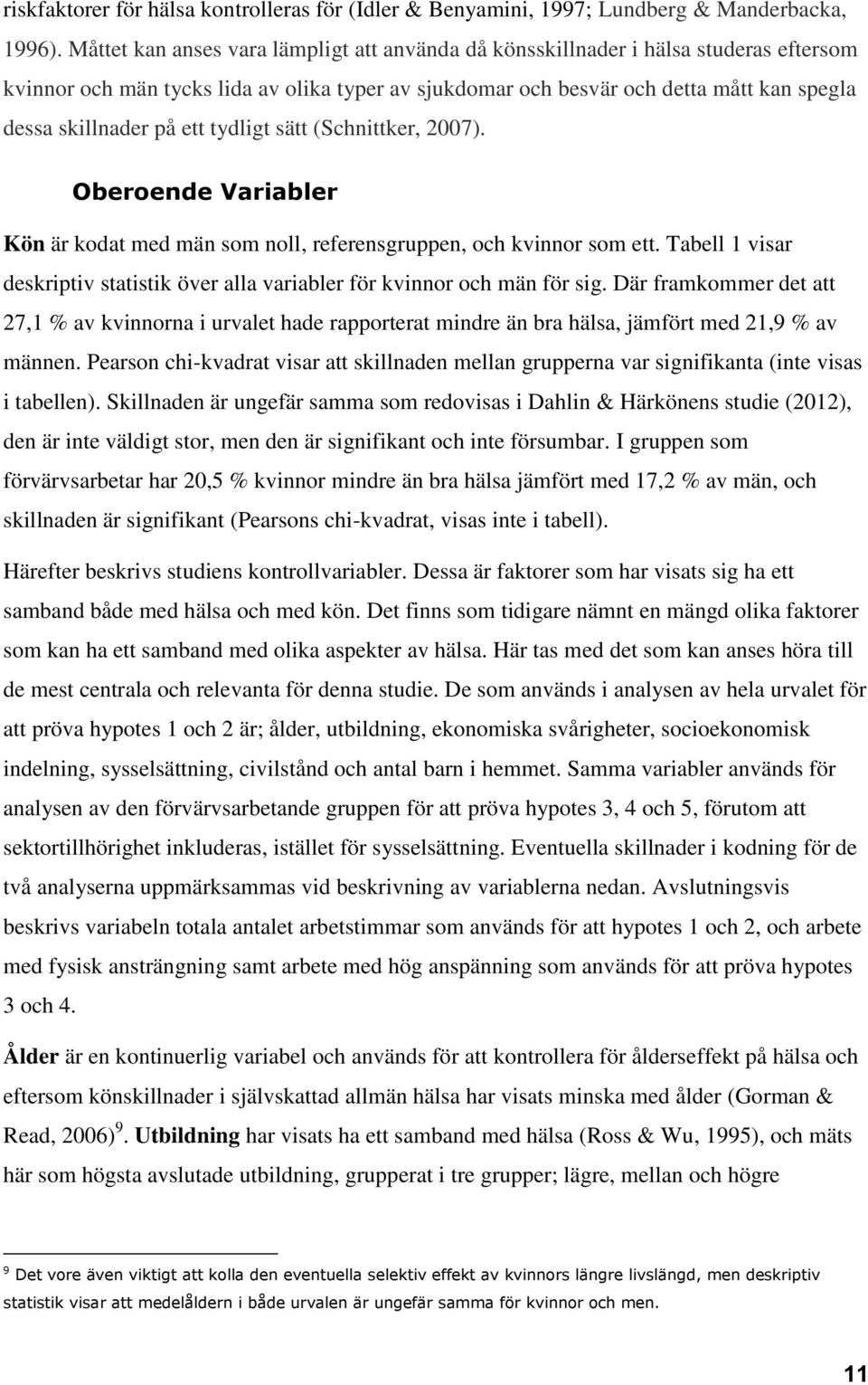 riskfaktorer för hälsa kontrolleras för (Idler & Benyamini, 1997; Lundberg & Manderbacka, 1996). Måttet kan anses vara lämpligt att använda då könsskillnader i hälsa studeras eftersom kvinnor och män tycks lida av olika typer av sjukdomar och besvär och detta mått kan spegla dessa skillnader på ett tydligt sätt (Schnittker, 2007).

Oberoende Variabler

Kön är kodat med män som noll, referensgruppen, och kvinnor som ett. Tabell 1 visar deskriptiv statistik över alla variabler för kvinnor och män för sig. Där framkommer det att 27,1 % av kvinnorna i urvalet hade rapporterat mindre än bra hälsa, jämfört med 21,9 % av männen. Pearson chi-kvadrat visar att skillnaden mellan grupperna var signifikanta (inte visas i tabellen). Skillnaden är ungefär samma som redovisas i Dahlin & Härkönens studie (2012), den är inte väldigt stor, men den är signifikant och inte försumbar. I gruppen som förvärvsarbetar har 20,5 % kvinnor mindre än bra hälsa jämfört med 17,2 % av män, och skillnaden är signifikant (Pearsons chi-kvadrat, visas inte i tabell).

Härefter beskrivs studiens kontrollvariabler. Dessa är faktorer som har visats sig ha ett samband både med hälsa och med kön. Det finns som tidigare nämnt en mängd olika faktorer som kan ha ett samband med olika aspekter av hälsa. Här tas med det som kan anses höra till de mest centrala och relevanta för denna studie. De som används i analysen av hela urvalet för att pröva hypotes 1 och 2 är; ålder, utbildning, ekonomiska svårigheter, socioekonomisk indelning, sysselsättning, civilstånd och antal barn i hemmet. Samma variabler används för analysen av den förvärvsarbetande gruppen för att pröva hypotes 3, 4 och 5, förutom att sektortillhörighet inkluderas, istället för sysselsättning. Eventuella skillnader i kodning för de två analyserna uppmärksammas vid beskrivning av variablerna nedan. Avslutningsvis beskrivs variabeln totala antalet arbetstimmar som används för att hypotes 1 och 2, och arbete med fysisk ansträngning samt arbete med hög anspänning som används för att pröva hypotes 3 och 4.

Ålder är en kontinuerlig variabel och används för att kontrollera för ålderseffekt på hälsa och eftersom könskillnader i självskattad allmän hälsa har visats minska med ålder (Gorman & Read, 2006)$^9$. Utbildning har visats ha ett samband med hälsa (Ross & Wu, 1995), och mäts här som högsta avslutade utbildning, grupperat i tre grupper; lägre, mellan och högre

$^9$ Det vore även viktigt att kolla den eventuella selektiv effekt av kvinnors längre livslängd, men deskriptiv statistik visar att medelåldern i både urvalen är ungefär samma för kvinnor och men.

11